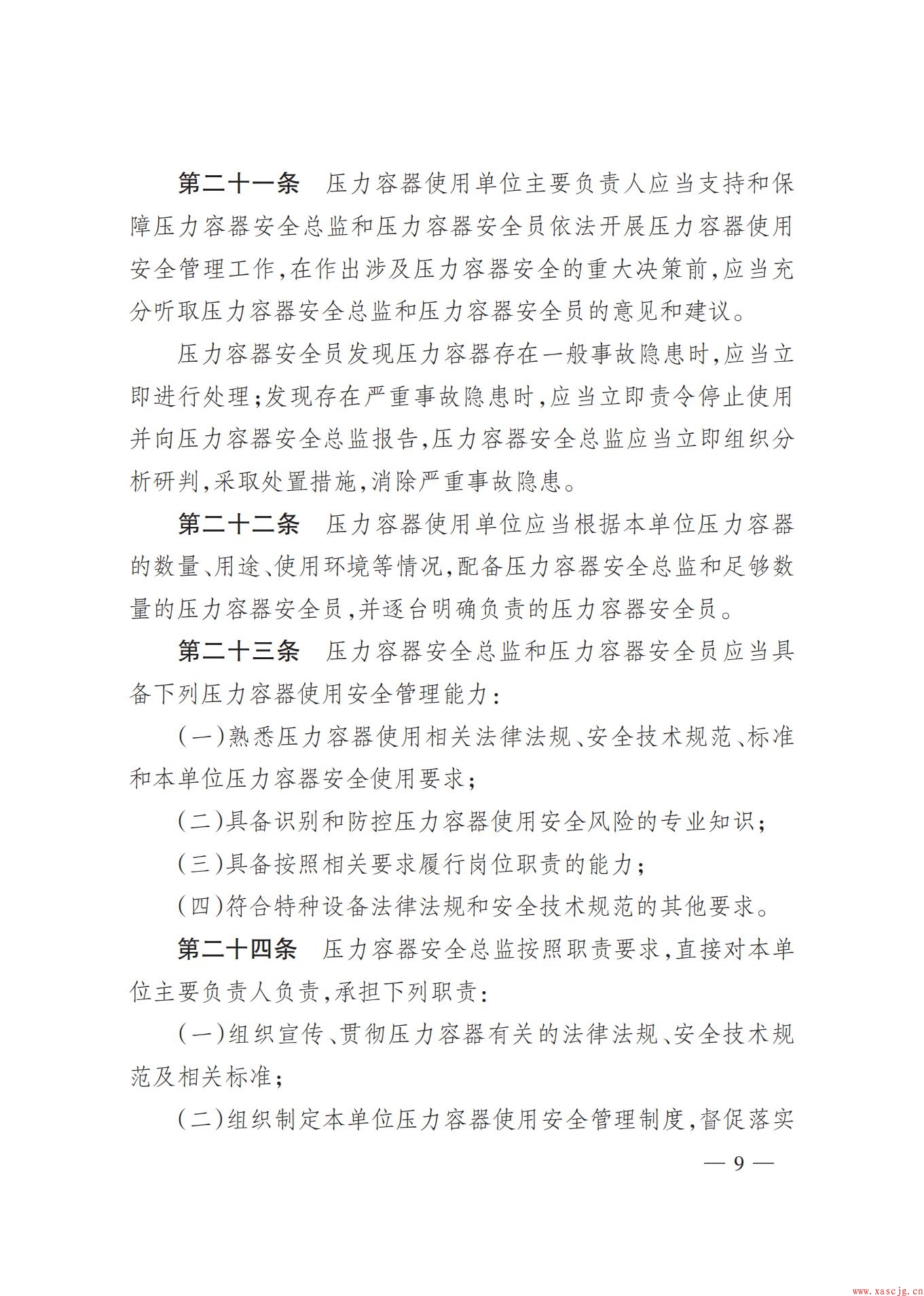 第二十一条　压力容器使用单位主要负责人应当支持和保障压力容器安全总监和压力容器安全员依法开展压力容器使用安全管理工作,在作出涉及压力容器安全的重大决策前,应当充分听取压力容器安全总监和压力容器安全员的意见和建议。

压力容器安全员发现压力容器存在一般事故隐患时,应当立即进行处理;发现存在严重事故隐患时,应当立即责令停止使用并向压力容器安全总监报告,压力容器安全总监应当立即组织分析研判,采取处置措施,消除严重事故隐患。

第二十二条　压力容器使用单位应当根据本单位压力容器的数量、用途、使用环境等情况,配备压力容器安全总监和足够数量的压力容器安全员,并逐台明确负责的压力容器安全员。

第二十三条　压力容器安全总监和压力容器安全员应当具备下列压力容器使用安全管理能力:

(一)熟悉压力容器使用相关法律法规、安全技术规范、标准和本单位压力容器安全使用要求;

(二)具备识别和防控压力容器使用安全风险的专业知识;

(三)具备按照相关要求履行岗位职责的能力;

(四)符合特种设备法律法规和安全技术规范的其他要求。

第二十四条　压力容器安全总监按照职责要求,直接对本单位主要负责人负责,承担下列职责:

(一)组织宣传、贯彻压力容器有关的法律法规、安全技术规范及相关标准;

(二)组织制定本单位压力容器使用安全管理制度,督促落实

— 9 —

www.xascjg.cn